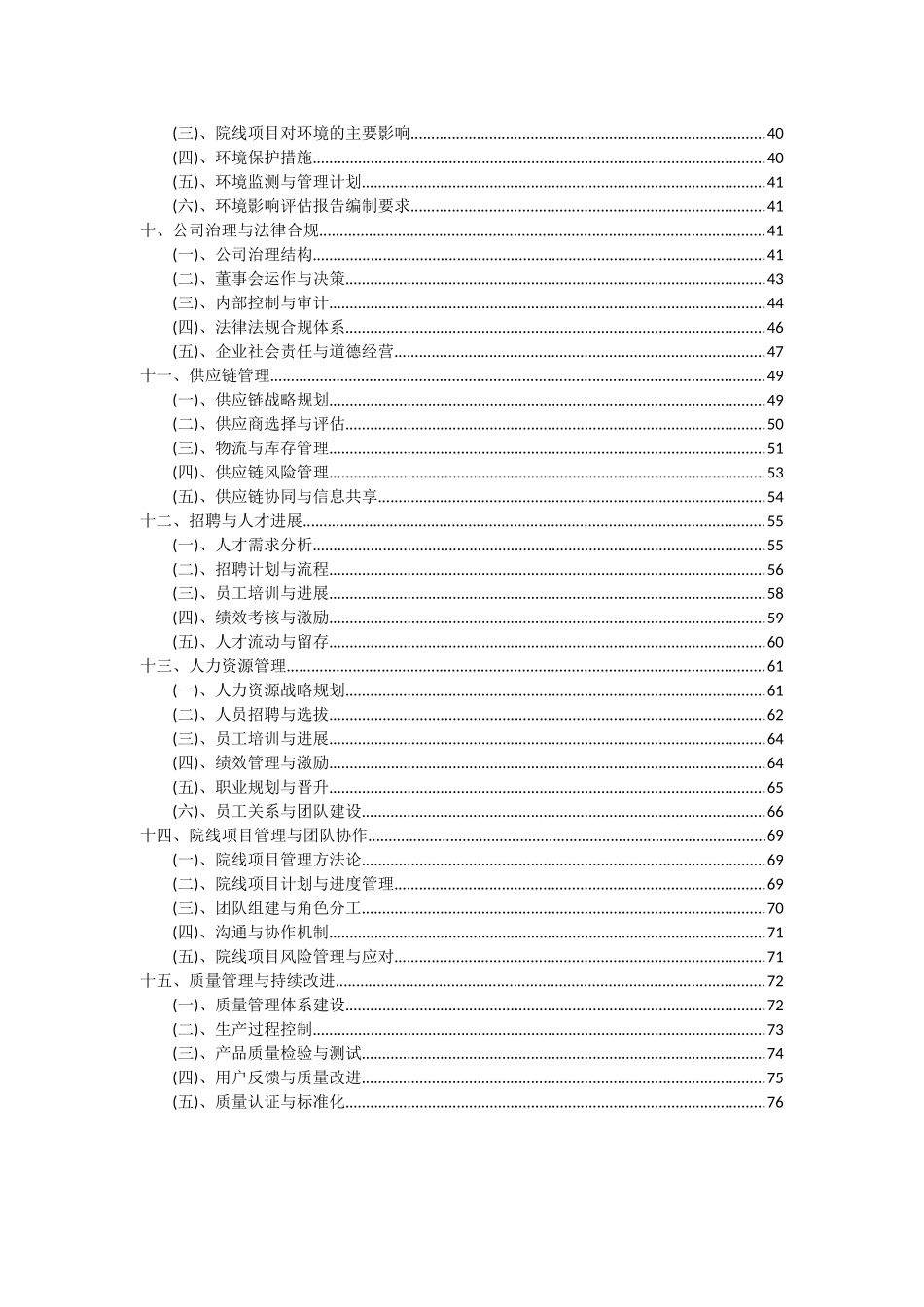 (三)、院线项目对环境的主要影响......40
(四)、环境保护措施......40
(五)、环境监测与管理计划......41
(六)、环境影响评估报告编制要求......41
十、公司治理与法律合规......41
(一)、公司治理结构......41
(二)、董事会运作与决策......43
(三)、内部控制与审计......44
(四)、法律法规合规体系......46
(五)、企业社会责任与道德经营......47
十一、供应链管理......49
(一)、供应链战略规划......49
(二)、供应商选择与评估......50
(三)、物流与库存管理......51
(四)、供应链风险管理......53
(五)、供应链协同与信息共享......54
十二、招聘与人才进展......55
(一)、人才需求分析......55
(二)、招聘计划与流程......56
(三)、员工培训与进展......58
(四)、绩效考核与激励......59
(五)、人才流动与留存......60
十三、人力资源管理......61
(一)、人力资源战略规划......61
(二)、人员招聘与选拔......62
(三)、员工培训与进展......64
(四)、绩效管理与激励......64
(五)、职业规划与晋升......65
(六)、员工关系与团队建设......66
十四、院线项目管理与团队协作......69
(一)、院线项目管理方法论......69
(二)、院线项目计划与进度管理......69
(三)、团队组建与角色分工......70
(四)、沟通与协作机制......71
(五)、院线项目风险管理与应对......71
十五、质量管理与持续改进......72
(一)、质量管理体系建设......72
(二)、生产过程控制......73
(三)、产品质量检验与测试......74
(四)、用户反馈与质量改进......75
(五)、质量认证与标准化......76